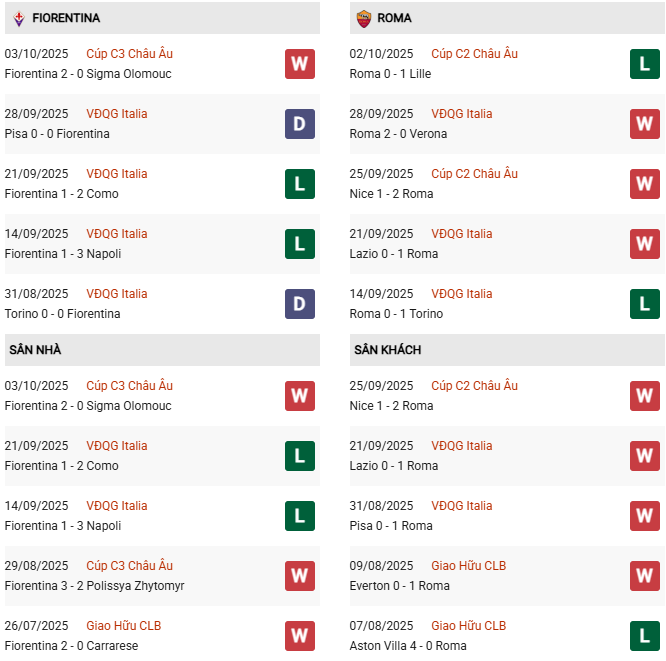 FIORENTINA

03/10/2025 Cúp C3 Châu Âu
Fiorentina 2 - 0 Sigma Olomouc
W

28/09/2025 VĐQG Italia
Pisa 0 - 0 Fiorentina
D

21/09/2025 VĐQG Italia
Fiorentina 1 - 2 Como
L

14/09/2025 VĐQG Italia
Fiorentina 1 - 3 Napoli
L

31/08/2025 VĐQG Italia
Torino 0 - 0 Fiorentina
D

SÂN NHÀ

03/10/2025 Cúp C3 Châu Âu
Fiorentina 2 - 0 Sigma Olomouc
W

21/09/2025 VĐQG Italia
Fiorentina 1 - 2 Como
L

14/09/2025 VĐQG Italia
Fiorentina 1 - 3 Napoli
L

29/08/2025 Cúp C3 Châu Âu
Fiorentina 3 - 2 Polissya Zhytomyr
W

26/07/2025 Giao Hữu CLB
Fiorentina 2 - 0 Carrarese
W

ROMA

02/10/2025 Cúp C2 Châu Âu
Roma 0 - 1 Lille
L

28/09/2025 VĐQG Italia
Roma 2 - 0 Verona
W

25/09/2025 Cúp C2 Châu Âu
Nice 1 - 2 Roma
W

21/09/2025 VĐQG Italia
Lazio 0 - 1 Roma
W

14/09/2025 VĐQG Italia
Roma 0 - 1 Torino
L

SÂN KHÁCH

25/09/2025 Cúp C2 Châu Âu
Nice 1 - 2 Roma
W

21/09/2025 VĐQG Italia
Lazio 0 - 1 Roma
W

31/08/2025 VĐQG Italia
Pisa 0 - 1 Roma
W

09/08/2025 Giao Hữu CLB
Everton 0 - 1 Roma
W

07/08/2025 Giao Hữu CLB
Aston Villa 4 - 0 Roma
L